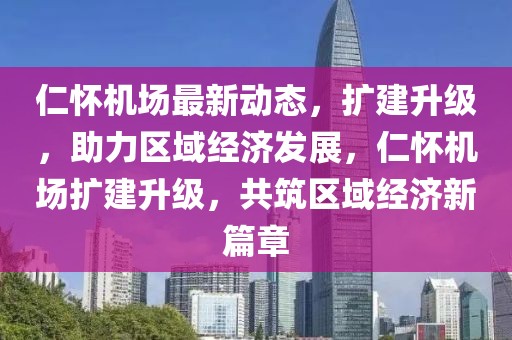 仁怀机场最新动态，扩建升级，助力区域经济发展，仁怀机场扩建升级，共筑区域经济新篇章